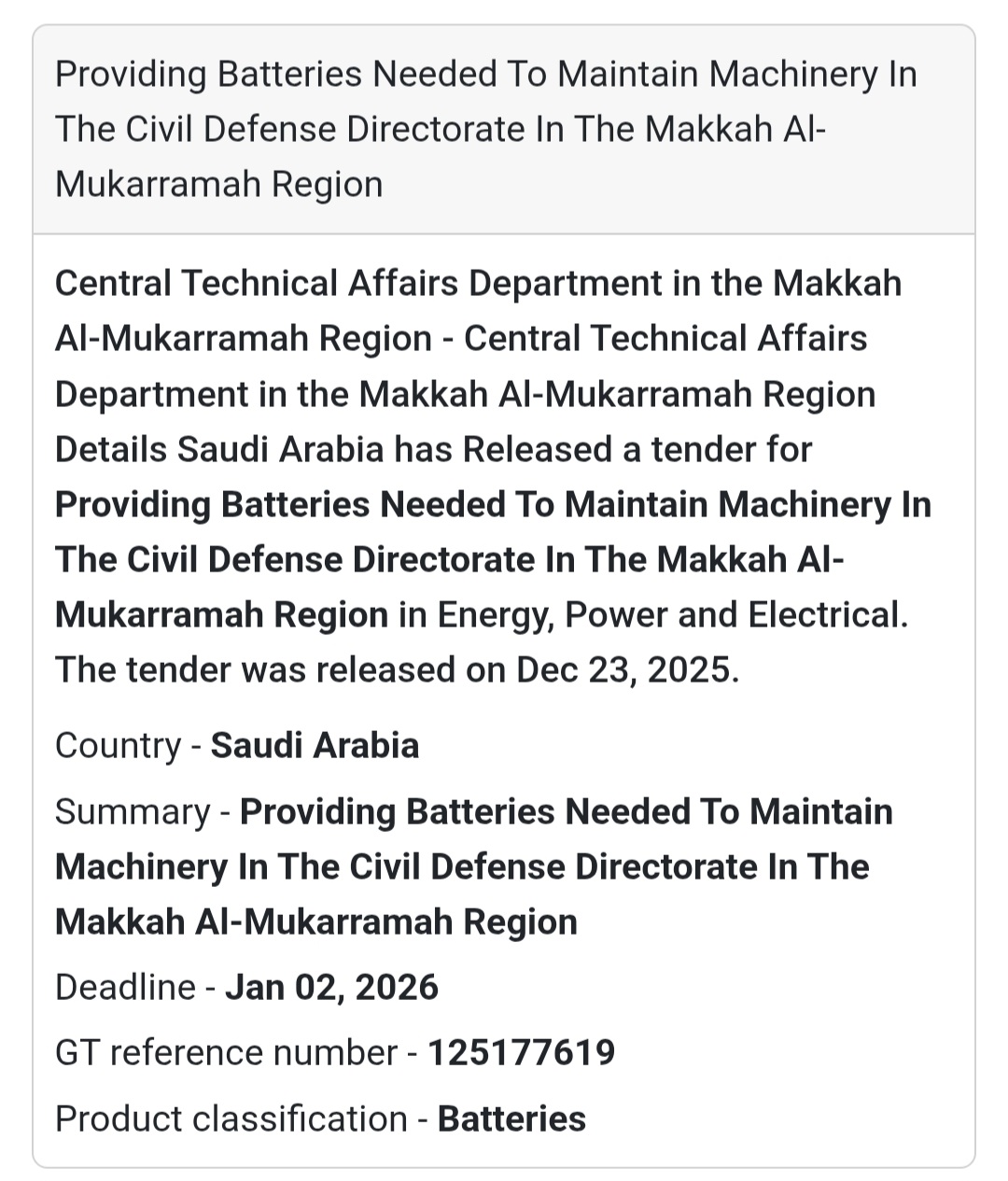 Providing Batteries Needed To Maintain Machinery In The Civil Defense Directorate In The Makkah Al-Mukarramah Region

Central Technical Affairs Department in the Makkah Al-Mukarramah Region - Central Technical Affairs Department in the Makkah Al-Mukarramah Region Details Saudi Arabia has Released a tender for Providing Batteries Needed To Maintain Machinery In The Civil Defense Directorate In The Makkah Al-Mukarramah Region in Energy, Power and Electrical. The tender was released on Dec 23, 2025.

Country - Saudi Arabia

Summary - Providing Batteries Needed To Maintain Machinery In The Civil Defense Directorate In The Makkah Al-Mukarramah Region

Deadline - Jan 02, 2026

GT reference number - 125177619

Product classification - Batteries